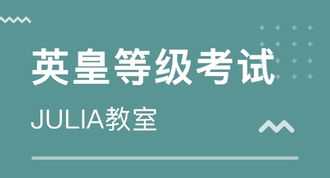 英皇等级考试

JULIA教室